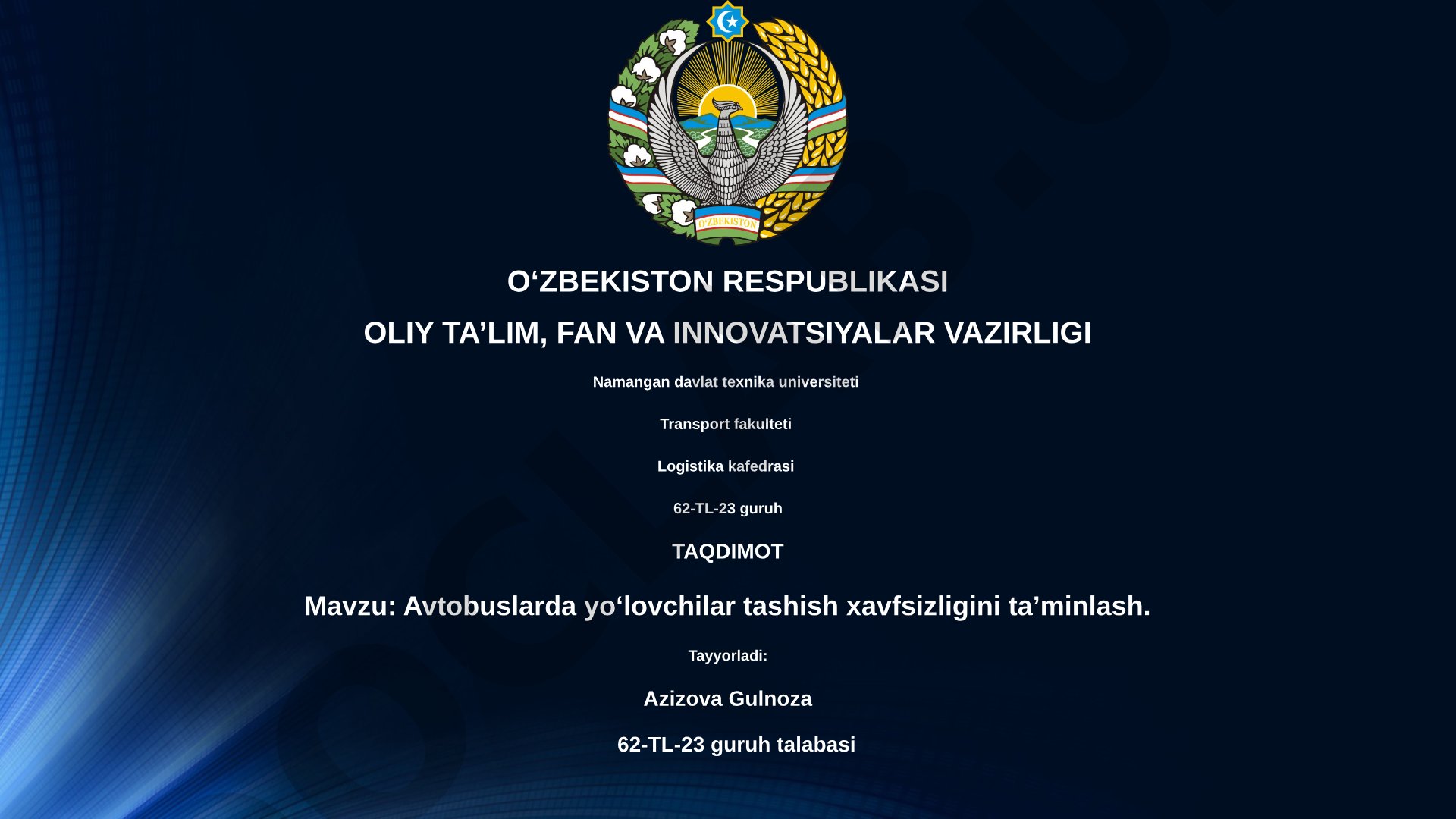 O'ZBEKISTON

O‘ZBEKISTON RESPUBLIKASI

OLIY TA’LIM, FAN VA INNOVATSIYALAR VAZIRLIGI

Namangan davlat texnika universiteti

Transport fakulteti

Logistika kafedrasi

62-TL-23 guruh

TAQDIMOT

Mavzu: Avtobuslarda yo‘lovchilar tashish xavfsizligini ta’minlash.

Tayyorladi:

Azizova Gulnoza

62-TL-23 guruh talabasi